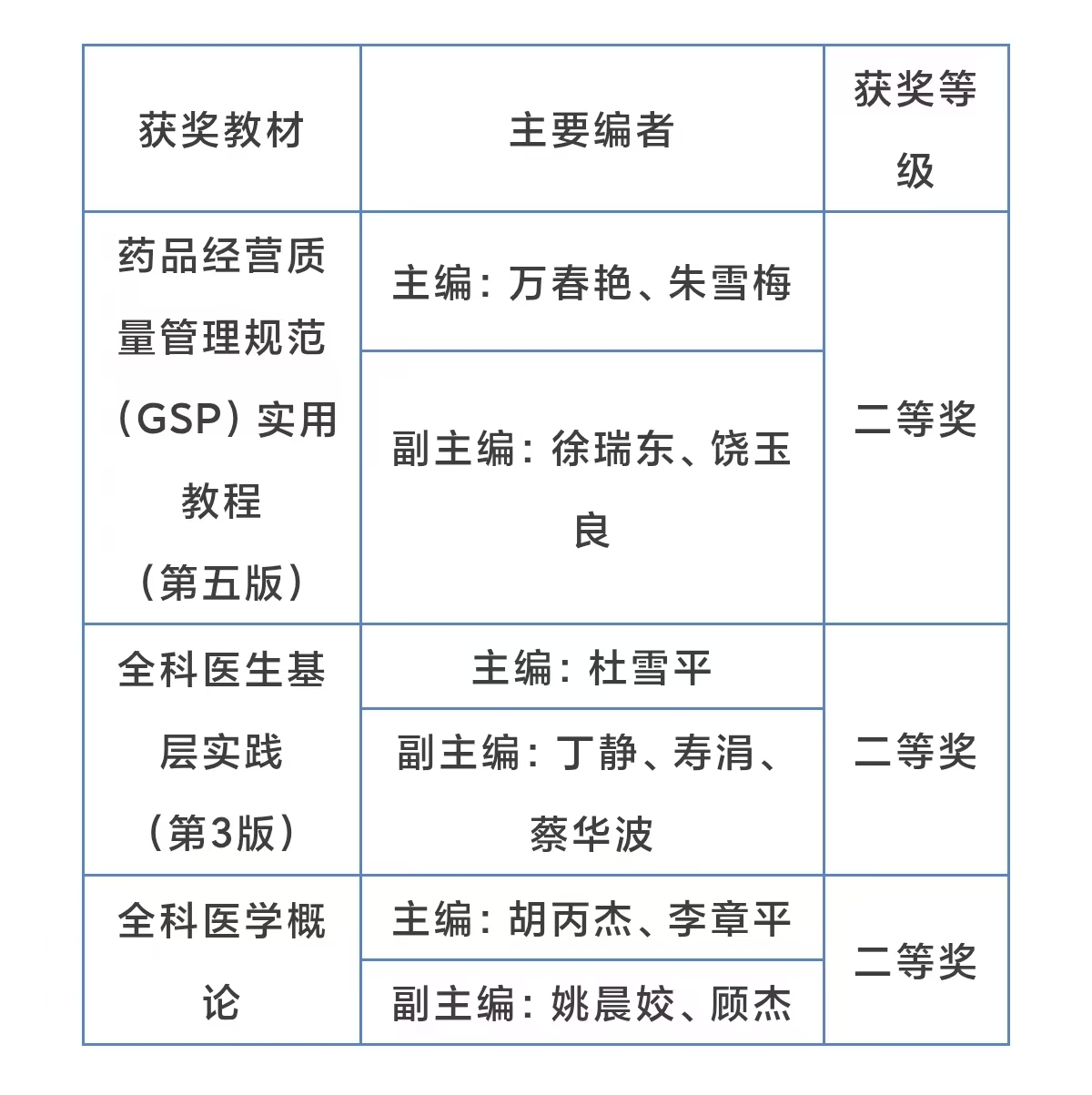 | 获奖教材 | 主要编者 | 获奖等级 |
|---|---|---|
| 药品经营质量管理规范（GSP）实用教程（第五版） | 主编：万春艳、朱雪梅 | 二等奖 |
| | 副主编：徐瑞东、饶玉良 | |
| 全科医生基层实践（第3版） | 主编：杜雪平 | 二等奖 |
| | 副主编：丁静、寿涓、蔡华波 | |
| 全科医学概论 | 主编：胡丙杰、李章平 | 二等奖 |
| | 副主编：姚晨姣、顾杰 | |